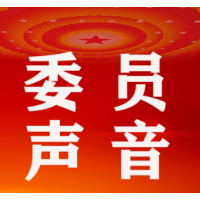 委员
声音